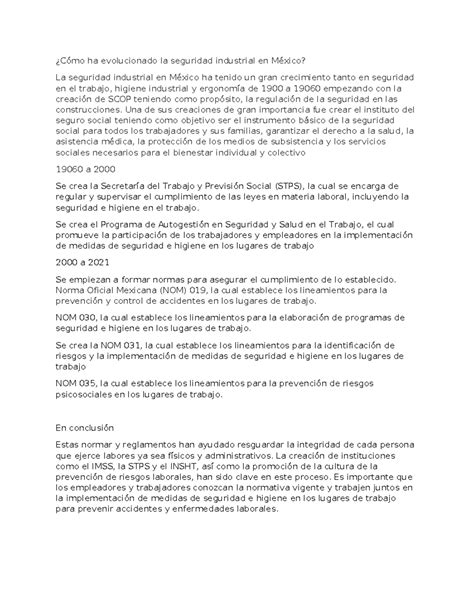 ¿Cómo ha evolucionado la seguridad industrial en México?

La seguridad industrial en México ha tenido un gran crecimiento tanto en seguridad en el trabajo, higiene industrial y ergonomía de 1900 a 19060 empezando con la creación de SCOP teniendo como propósito, la regulación de la seguridad en las construcciones. Una de sus creaciones de gran importancia fue crear el instituto del seguro social teniendo como objetivo ser el instrumento básico de la seguridad social para todos los trabajadores y sus familias, garantizar el derecho a la salud, la asistencia médica, la protección de los medios de subsistencia y los servicios sociales necesarios para el bienestar individual y colectivo

19060 a 2000

Se crea la Secretaría del Trabajo y Previsión Social (STPS), la cual se encarga de regular y supervisar el cumplimiento de las leyes en materia laboral, incluyendo la seguridad e higiene en el trabajo.

Se crea el Programa de Autogestión en Seguridad y Salud en el Trabajo, el cual promueve la participación de los trabajadores y empleadores en la implementación de medidas de seguridad e higiene en los lugares de trabajo

2000 a 2021

Se empiezan a formar normas para asegurar el cumplimiento de lo establecido. Norma Oficial Mexicana (NOM) 019, la cual establece los lineamientos para la prevención y control de accidentes en los lugares de trabajo.

NOM 030, la cual establece los lineamientos para la elaboración de programas de seguridad e higiene en los lugares de trabajo.

Se crea la NOM 031, la cual establece los lineamientos para la identificación de riesgos y la implementación de medidas de seguridad e higiene en los lugares de trabajo

NOM 035, la cual establece los lineamientos para la prevención de riesgos psicosociales en los lugares de trabajo.

En conclusión

Estas normar y reglamentos han ayudado resguardar la integridad de cada persona que ejerce labores ya sea físicos y administrativos. La creación de instituciones como el IMSS, la STPS y el INSHT, así como la promoción de la cultura de la prevención de riesgos laborales, han sido clave en este proceso. Es importante que los empleadores y trabajadores conozcan la normativa vigente y trabajen juntos en la implementación de medidas de seguridad e higiene en los lugares de trabajo para prevenir accidentes y enfermedades laborales.